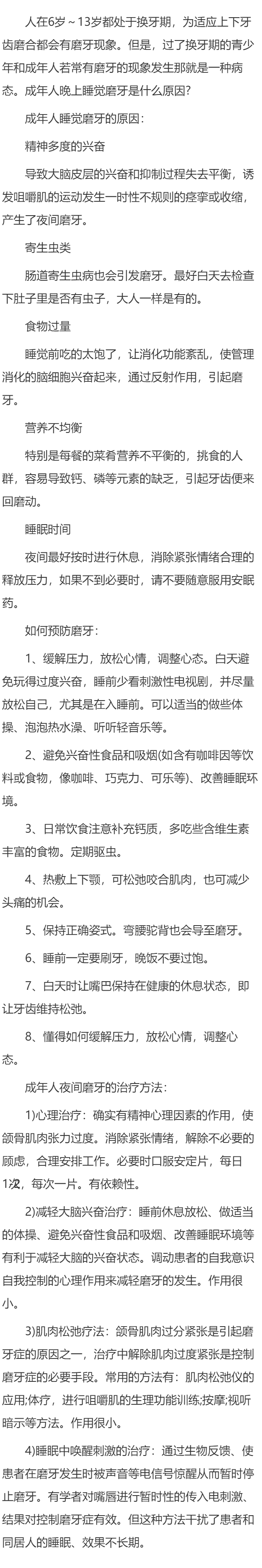 人在6岁～13岁都处于换牙期，为适应上下牙齿磨合都会有磨牙现象。但是，过了换牙期的青少年和成年人若常有磨牙的现象发生那就是一种病态。成年人晚上睡觉磨牙是什么原因?

成年人睡觉磨牙的原因：

精神多度的兴奋

导致大脑皮层的兴奋和抑制过程失去平衡，诱发咀嚼肌的运动发生一时性不规则的痉挛或收缩，产生了夜间磨牙。

寄生虫类

肠道寄生虫病也会引发磨牙。最好白天去检查下肚子里是否有虫子，大人一样是有的。

食物过量

睡觉前吃的太饱了，让消化功能紊乱，使管理消化的脑细胞兴奋起来，通过反射作用，引起磨牙。

营养不均衡

特别是每餐的菜肴营养不平衡的，挑食的人群，容易导致钙、磷等元素的缺乏，引起牙齿便来回磨动。

睡眠时间

夜间最好按时进行休息，消除紧张情绪合理的释放压力，如果不到必要时，请不要随意服用安眠药。

如何预防磨牙：

1、缓解压力，放松心情，调整心态。白天避免玩得过度兴奋，睡前少看刺激性电视剧，并尽量放松自己，尤其是在入睡前。可以适当的做些体操、泡泡热水澡、听听轻音乐等。

2、避免兴奋性食品和吸烟(如含有咖啡因等饮料或食物，像咖啡、巧克力、可乐等)、改善睡眠环境。

3、日常饮食注意补充钙质，多吃些含维生素丰富的食物。定期驱虫。

4、热敷上下颚，可松弛咬合肌肉，也可减少头痛的机会。

5、保持正确姿式。弯腰驼背也会导至磨牙。

6、睡前一定要刷牙，晚饭不要过饱。

7、白天时让嘴巴保持在健康的休息状态，即让牙齿维持松弛。

8、懂得如何缓解压力，放松心情，调整心态。

成年人夜间磨牙的治疗方法：

1)心理治疗：确实有精神心理因素的作用，使颌骨肌肉张力过度。消除紧张情绪，解除不必要的顾虑，合理安排工作。必要时口服安定片，每日1次，每次一片。有依赖性。

2)减轻大脑兴奋治疗：睡前休息放松、做适当的体操、避免兴奋性食品和吸烟、改善睡眠环境等有利于减轻大脑的兴奋状态。调动患者的自我意识自我控制的心理作用来减轻磨牙的发生。作用很小。

3)肌肉松弛疗法：颌骨肌肉过分紧张是引起磨牙症的原因之一，治疗中解除肌肉过度紧张是控制磨牙症的必要手段。常用的方法有：肌肉松弛仪的应用;体疗，进行咀嚼肌的生理功能训练;按摩;视听暗示等方法。作用很小。

4)睡眠中唤醒刺激的治疗：通过生物反馈、使患者在磨牙发生时被声音等电信号惊醒从而暂时停止磨牙。有学者对嘴唇进行暂时性的传入电刺激、结果对控制磨牙症有效。但这种方法干扰了患者和同居人的睡眠、效果不长期。